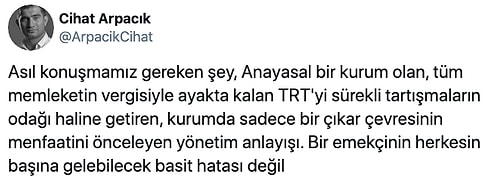 Cihat Arpacık
@ArpacikCihat

Asıl konuşmamız gereken şey, Anayasal bir kurum olan, tüm memleketin vergisiyle ayakta kalan TRT'yi sürekli tartışmaların odağı haline getiren, kurumda sadece bir çıkar çevresinin menfaatini önceleyen yönetim anlayışı. Bir emekçinin herkesin başına gelebilecek basit hatası değil